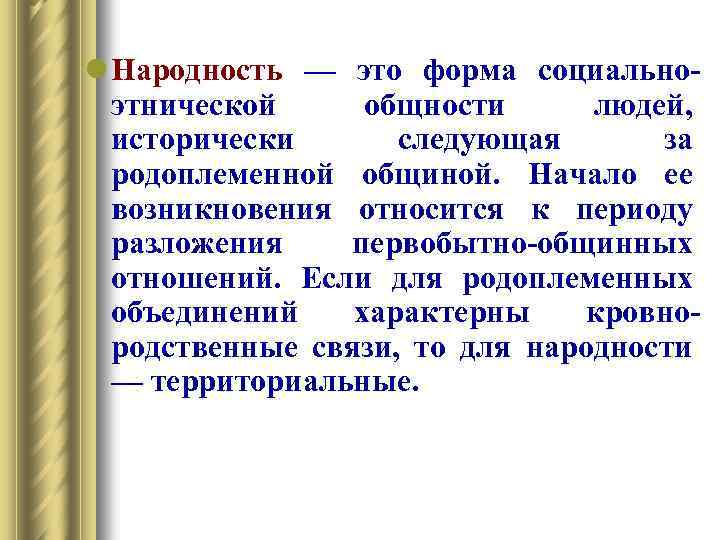 Народность — это форма социально-этнической общности людей, исторически следующая за родоплеменной общиной. Начало ее возникновения относится к периоду разложения первобытно-общинных отношений. Если для родоплеменных объединений характерны кровно-родственные связи, то для народности — территориальные.